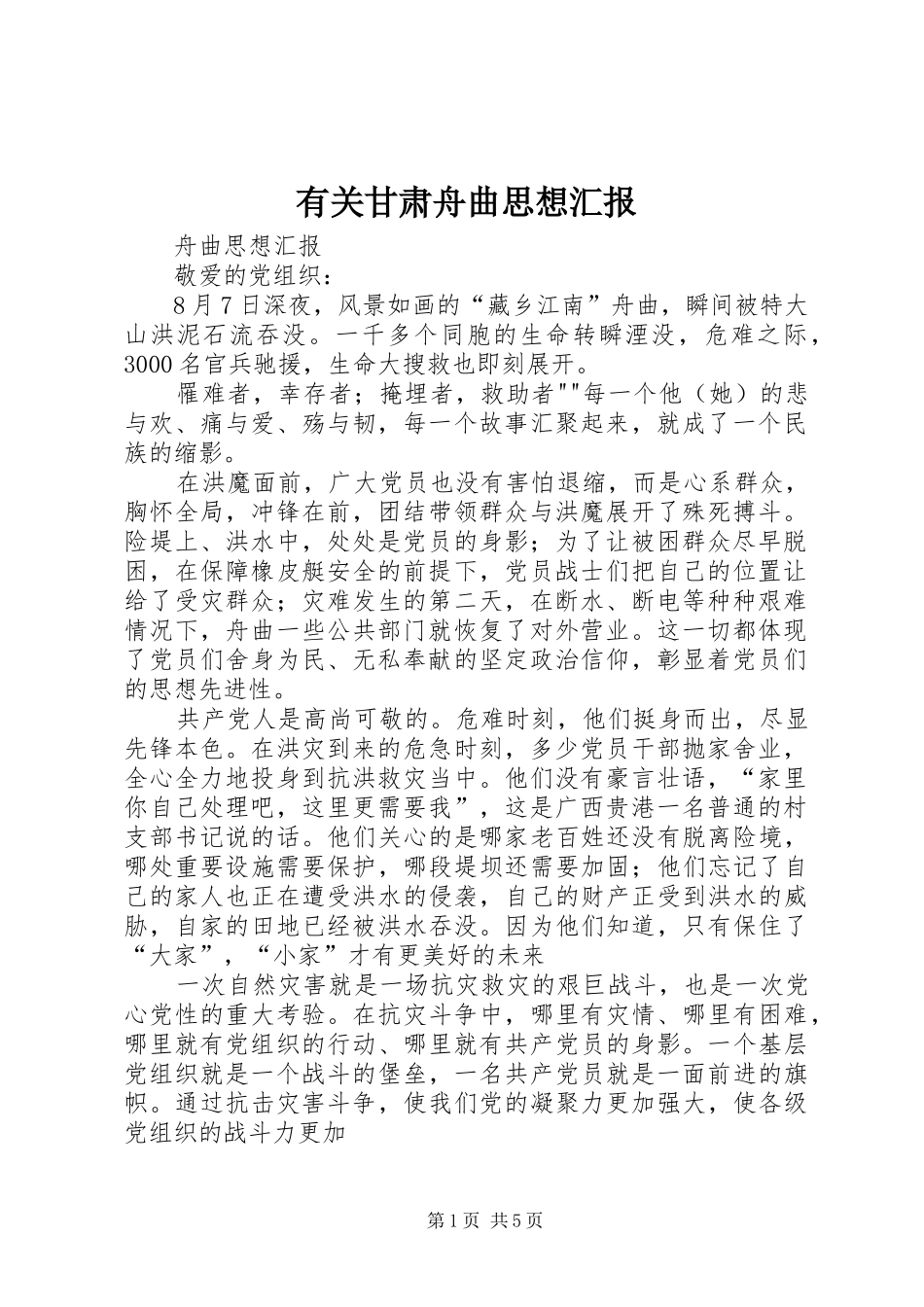 有关甘肃舟曲思想汇报

舟曲思想汇报

敬爱的党组织：

8月7日深夜，风景如画的“藏乡江南”舟曲，瞬间被特大山洪泥石流吞没。一千多个同胞的生命转瞬湮没，危难之际，3000名官兵驰援，生命大搜救也即刻展开。

罹难者，幸存者；掩埋者，救助者""每一个他（她）的悲与欢、痛与爱、殇与韧，每一个故事汇聚起来，就成了一个民族的缩影。

在洪魔面前，广大党员也没有害怕退缩，而是心系群众，胸怀全局，冲锋在前，团结带领群众与洪魔展开了殊死搏斗。险堤上、洪水中，处处是党员的身影；为了让被困群众尽早脱困，在保障橡皮艇安全的前提下，党员战士们把自己的位置让给了受灾群众；灾难发生的第二天，在断水、断电等种种艰难情况下，舟曲一些公共部门就恢复了对外营业。这一切都体现了党员们舍身为民、无私奉献的坚定政治信仰，彰显着党员们的思想先进性。

共产党人是高尚可敬的。危难时刻，他们挺身而出，尽显先锋本色。在洪灾到来的危急时刻，多少党员干部抛家舍业，全心全力地投身到抗洪救灾当中。他们没有豪言壮语，“家里你自己处理吧，这里更需要我”，这是广西贵港一名普通的村支部书记说的话。他们关心的是哪家老百姓还没有脱离险境，哪处重要设施需要保护，哪段堤坝还需要加固；他们忘记了自己的家人也正在遭受洪水的侵袭，自己的财产正受到洪水的威胁，自家的田地已经被洪水吞没。因为他们知道，只有保住了“大家”，“小家”才有更美好的未来

一次自然灾害就是一场抗灾救灾的艰巨战斗，也是一次党心党性的重大考验。在抗灾斗争中，哪里有灾情、哪里有困难，哪里就有党组织的行动、哪里就有共产党员的身影。一个基层党组织就是一个战斗的堡垒，一名共产党员就是一面前进的旗帜。通过抗击灾害斗争，使我们党的凝聚力更加强大，使各级党组织的战斗力更加

第1页 共5页